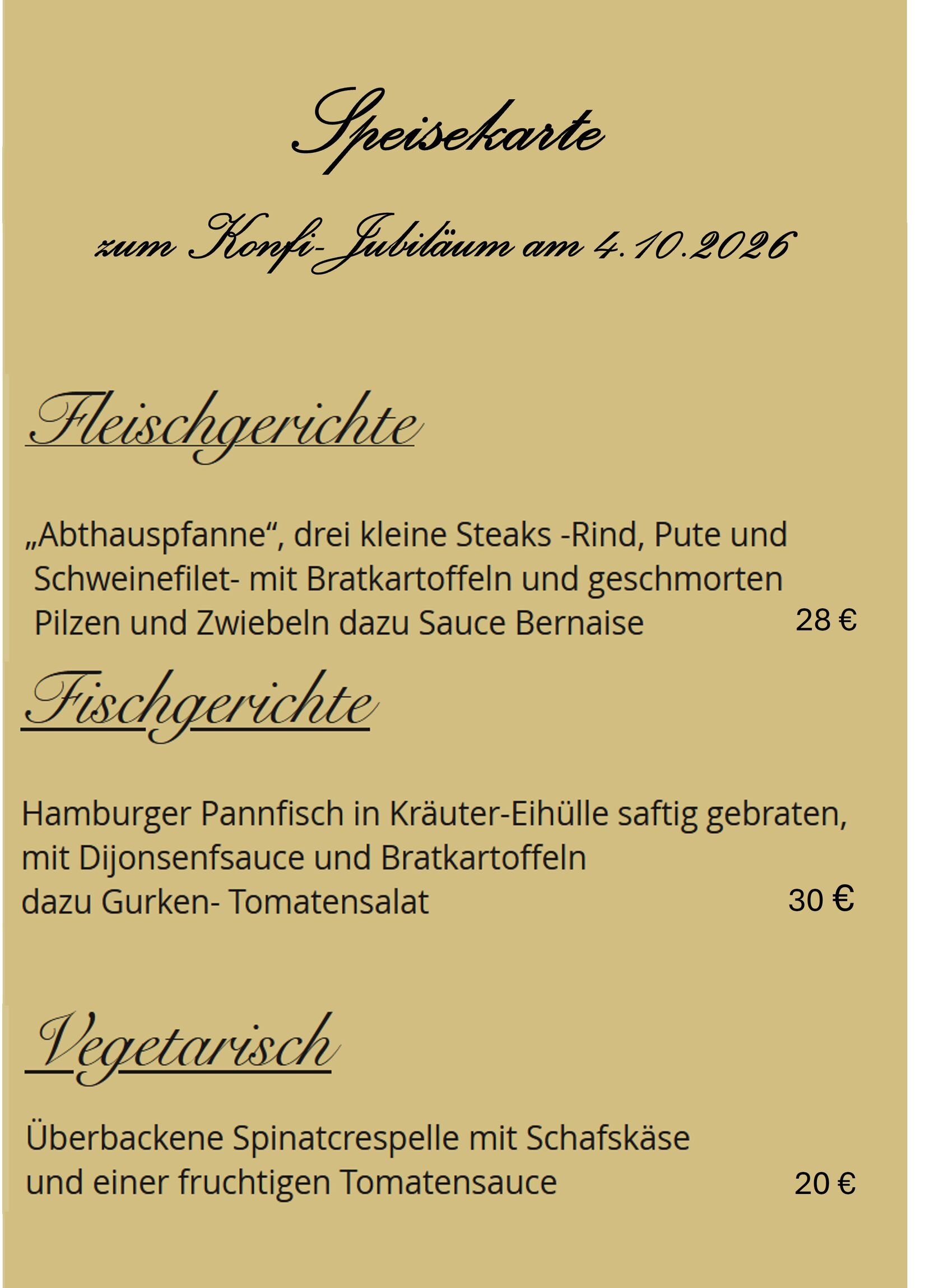 Speisekarte

zum Konfi-Jubiläum am 4.10.2026

Fleischgerichte

„Abthauspfanne“, drei kleine Steaks -Rind, Pute und Schweinefilet- mit Bratkartoffeln und geschmorten Pilzen und Zwiebeln dazu Sauce Bernaise 28 €

Fischgerichte

Hamburger Pannfisch in Kräuter-Eihülle saftig gebraten, mit Dijonsenfsauce und Bratkartoffeln dazu Gurken- Tomatensalat 30 €

Vegetarisch

Überbackene Spinatcrespelle mit Schafskäse und einer fruchtigen Tomatensauce 20 €